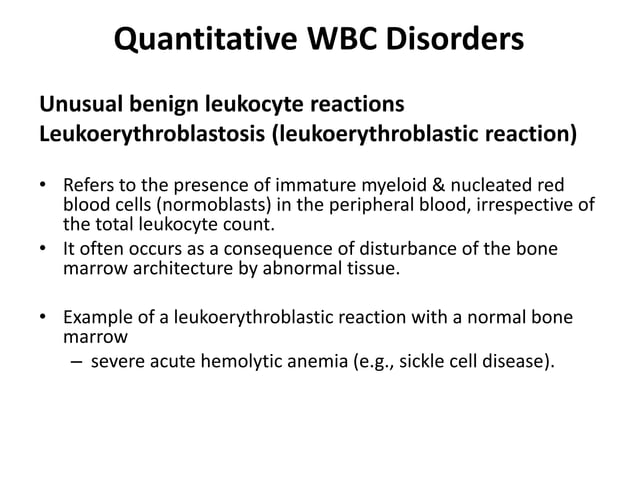 Quantitative WBC Disorders

Unusual benign leukocyte reactions
Leukoerythroblastosis (leukoerythroblastic reaction)

• Refers to the presence of immature myeloid & nucleated red blood cells (normoblasts) in the peripheral blood, irrespective of the total leukocyte count.
• It often occurs as a consequence of disturbance of the bone marrow architecture by abnormal tissue.

• Example of a leukoerythroblastic reaction with a normal bone marrow
– severe acute hemolytic anemia (e.g., sickle cell disease).